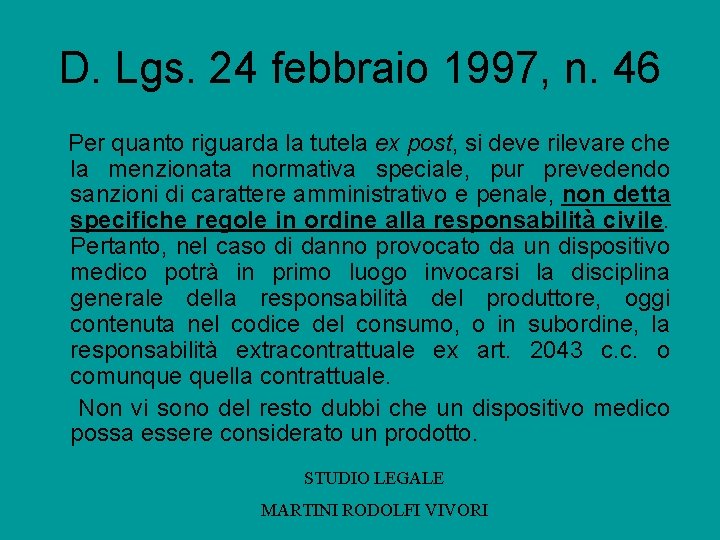 D. Lgs. 24 febbraio 1997, n. 46

Per quanto riguarda la tutela ex post, si deve rilevare che la menzionata normativa speciale, pur prevedendo sanzioni di carattere amministrativo e penale, non detta specifiche regole in ordine alla responsabilità civile. Pertanto, nel caso di danno provocato da un dispositivo medico potrà in primo luogo invocarsi la disciplina generale della responsabilità del produttore, oggi contenuta nel codice del consumo, o in subordine, la responsabilità extracontrattuale ex art. 2043 c.c. o comunque quella contrattuale.

Non vi sono del resto dubbi che un dispositivo medico possa essere considerato un prodotto.

STUDIO LEGALE

MARTINI RODOLFI VIVORI